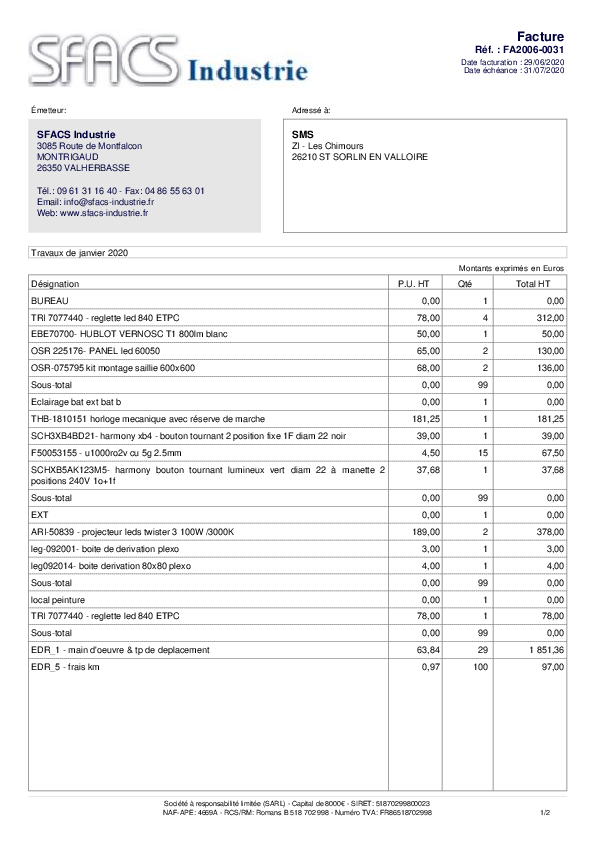 SFACS Industrie

Facture
Réf. : FA2006-0031
Date facturation : 29/06/2020
Date échéance : 31/07/2020

Émetteur:

SFACS Industrie
3085 Route de Montfalcon
MONTRIGAUD
26350 VALHERBASSE

Tél.: 09 61 31 16 40 - Fax: 04 86 55 63 01
Email: info@sfacs-industrie.fr
Web: www.sfacs-industrie.fr

Adressé à:

SMS
ZI - Les Chimours
26210 ST SORLIN EN VALLOIRE

Travaux de janvier 2020

Montants exprimés en Euros

| Désignation | P.U. HT | Qté | Total HT |
|---|---|---|---|
| BUREAU | 0,00 | 1 | 0,00 |
| TRI 7077440 - reglette led 840 ETPC | 78,00 | 4 | 312,00 |
| EBE70700- HUBLOT VERNOSC T1 800lm blanc | 50,00 | 1 | 50,00 |
| OSR 225176- PANEL led 60050 | 65,00 | 2 | 130,00 |
| OSR-075795 kit montage saillie 600x600 | 68,00 | 2 | 136,00 |
| Sous-total | 0,00 | 99 | 0,00 |
| Eclairage bat ext bat b | 0,00 | 1 | 0,00 |
| THB-1810151 horloge mecanique avec réserve de marche | 181,25 | 1 | 181,25 |
| SCH3XB4BD21- harmony xb4 - bouton tournant 2 position fixe 1F diam 22 noir | 39,00 | 1 | 39,00 |
| F50053155 - u1000ro2v cu 5g 2.5mm | 4,50 | 15 | 67,50 |
| SCHXB5AK123M5- harmony bouton tournant lumineux vert diam 22 à manette 2 positions 240V 1o+1f | 37,68 | 1 | 37,68 |
| Sous-total | 0,00 | 99 | 0,00 |
| EXT | 0,00 | 1 | 0,00 |
| ARI-50839 - projecteur leds twister 3 100W /3000K | 189,00 | 2 | 378,00 |
| leg-092001- boite de derivation plexo | 3,00 | 1 | 3,00 |
| leg092014- boite derivation 80x80 plexo | 4,00 | 1 | 4,00 |
| Sous-total | 0,00 | 99 | 0,00 |
| local peinture | 0,00 | 1 | 0,00 |
| TRI 7077440 - reglette led 840 ETPC | 78,00 | 1 | 78,00 |
| Sous-total | 0,00 | 99 | 0,00 |
| EDR_1 - main d'oeuvre & tp de deplacement | 63,84 | 29 | 1 851,36 |
| EDR_5 - frais km | 0,97 | 100 | 97,00 |

Société à responsabilité limitée (SARL) - Capital de 8000€ - SIRET: 51870299800023
NAF-APE: 4669A - RCS/RM: Romans B 518 702 998 - Numéro TVA: FR86518702998

1/2